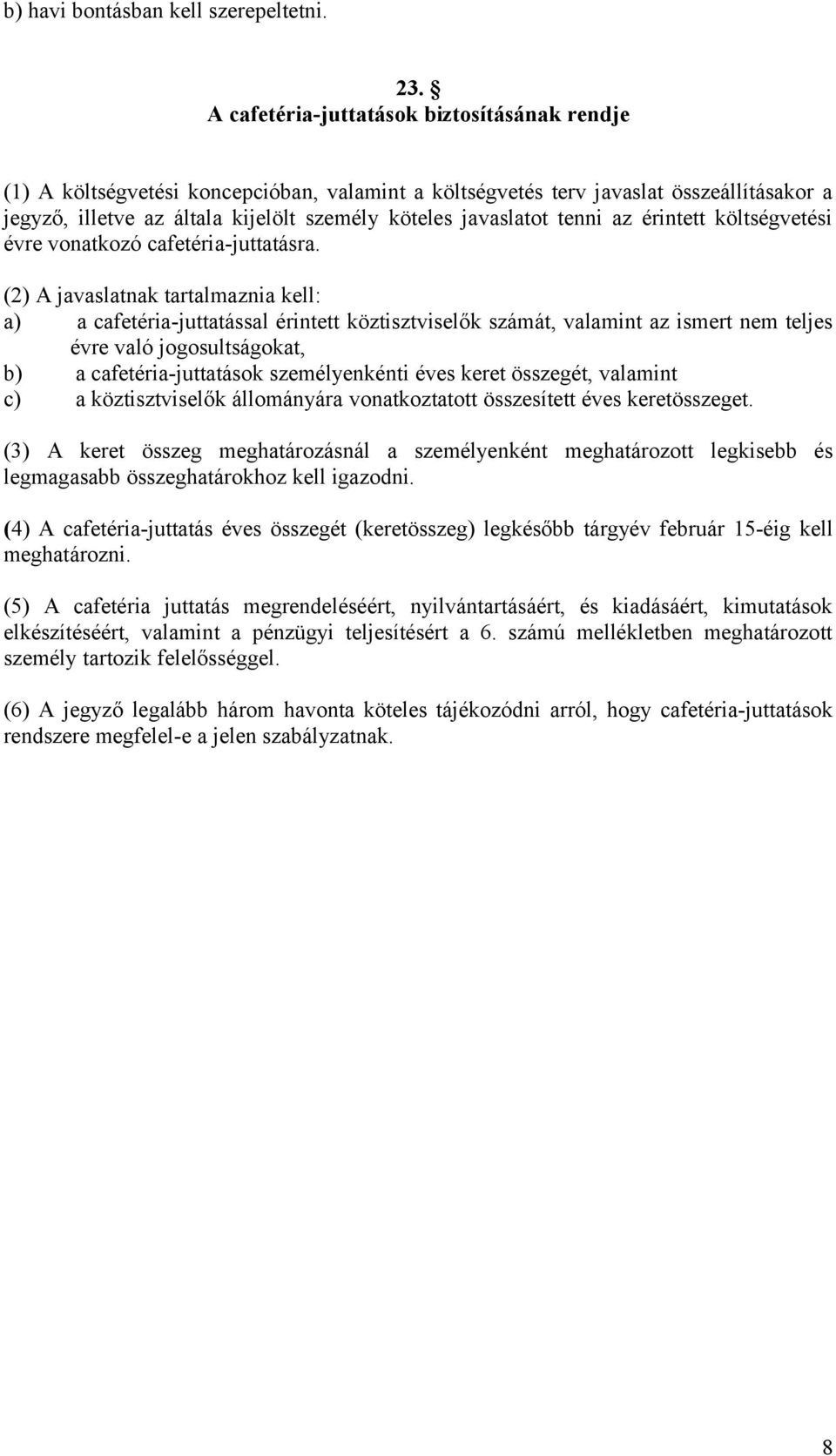 b) havi bontásban kell szerepeltetni.

23. §
A cafetéria-juttatások biztosításának rendje

(1) A költségvetési koncepcióban, valamint a költségvetés terv javaslat összeállításakor a jegyző, illetve az általa kijelölt személy köteles javaslatot tenni az érintett költségvetési évre vonatkozó cafetéria-juttatásra.

(2) A javaslatnak tartalmaznia kell:
a) a cafetéria-juttatással érintett köztisztviselők számát, valamint az ismert nem teljes évre való jogosultságokat,
b) a cafetéria-juttatások személyenkénti éves keret összegét, valamint
c) a köztisztviselők állományára vonatkoztatott összesített éves keretösszeget.

(3) A keret összeg meghatározásnál a személyenként meghatározott legkisebb és legmagasabb összeghatárokhoz kell igazodni.

(4) A cafetéria-juttatás éves összegét (keretösszeg) legkésőbb tárgyév február 15-éig kell meghatározni.

(5) A cafetéria juttatás megrendeléséért, nyilvántartásáért, és kiadásáért, kimutatások elkészítéséért, valamint a pénzügyi teljesítésért a 6. számú mellékletben meghatározott személy tartozik felelősséggel.

(6) A jegyző legalább három havonta köteles tájékozódni arról, hogy cafetéria-juttatások rendszere megfelel-e a jelen szabályzatnak.

8